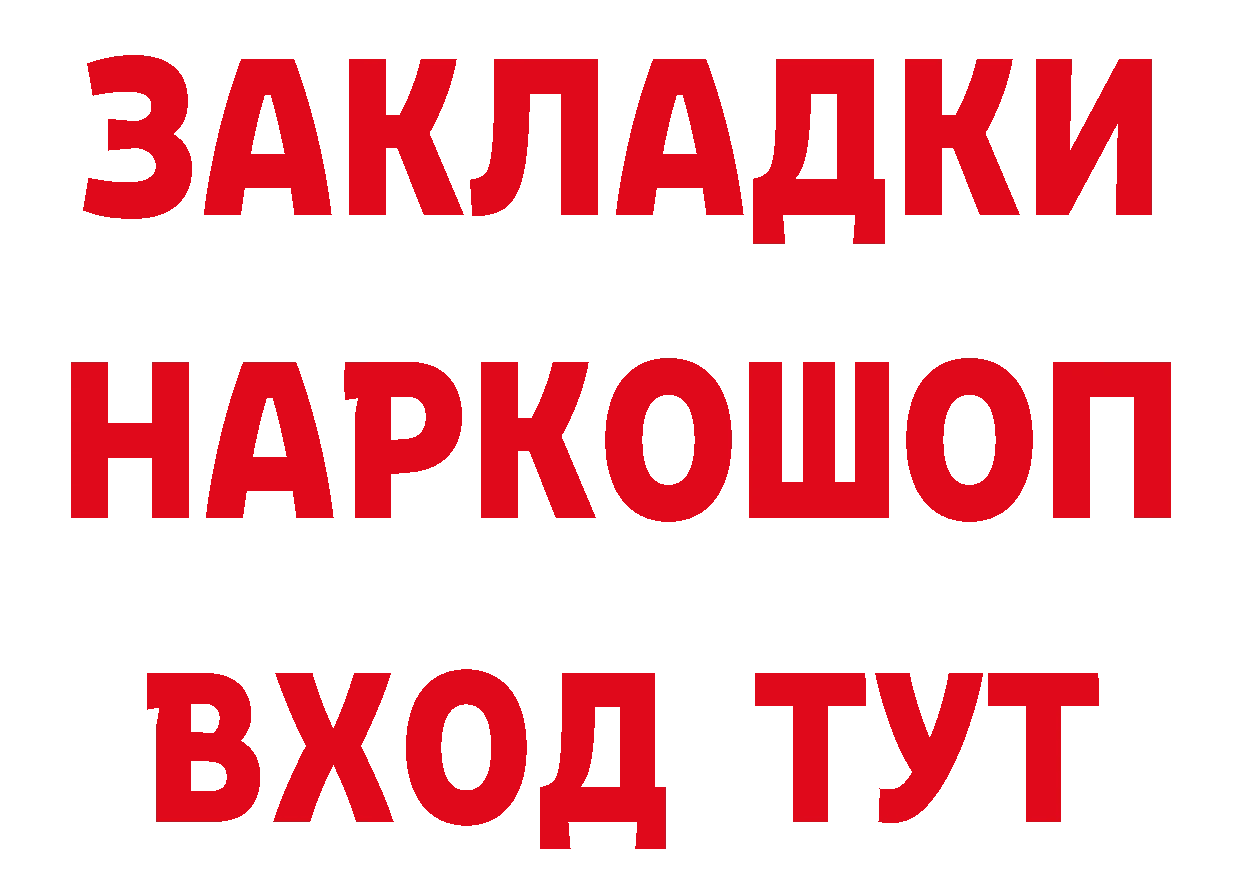 ЗАКЛАДКИ
НАРКОШОП
ВХОД ТУТ